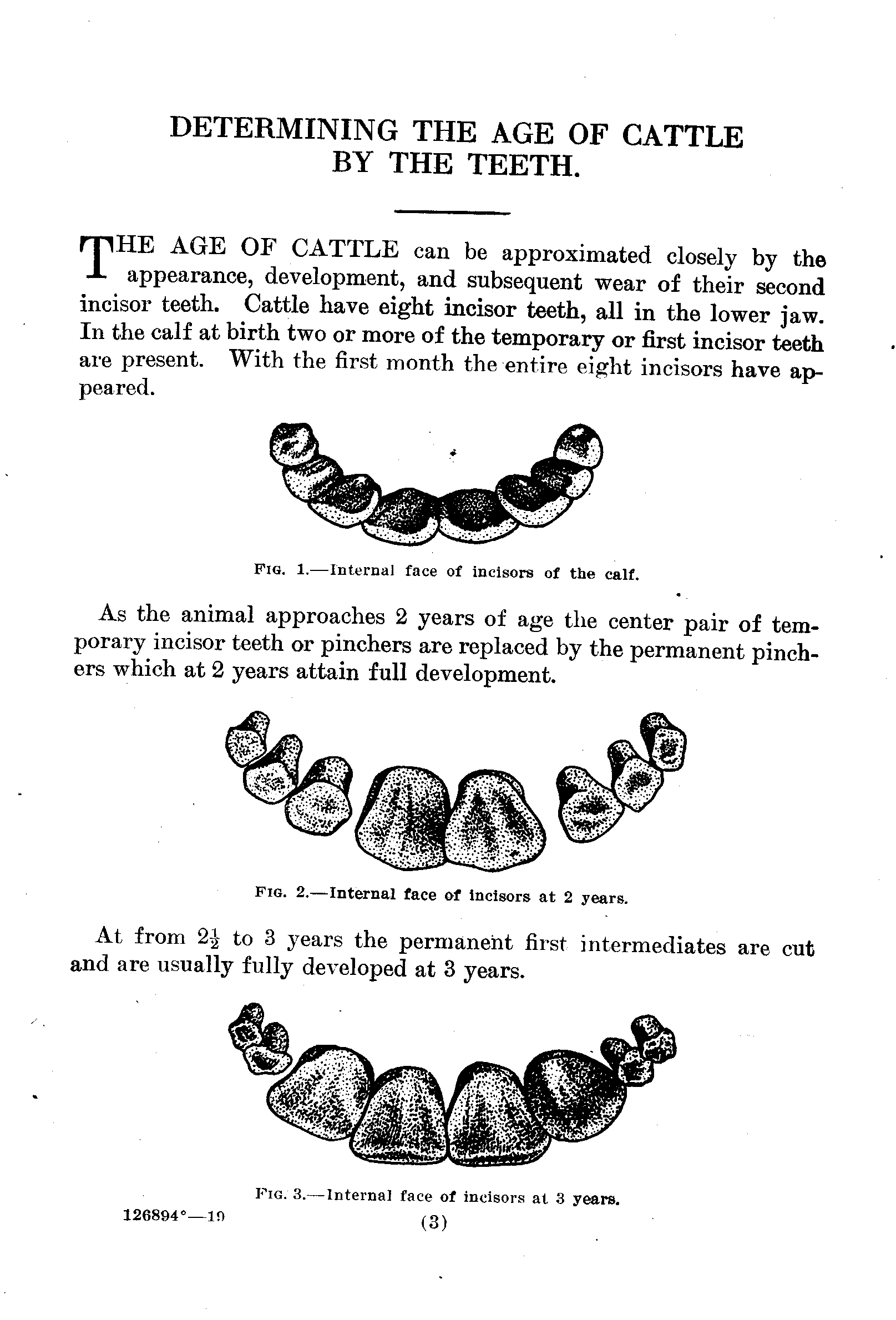 DETERMINING THE AGE OF CATTLE BY THE TEETH.

THE AGE OF CATTLE can be approximated closely by the appearance, development, and subsequent wear of their second incisor teeth. Cattle have eight incisor teeth, all in the lower jaw. In the calf at birth two or more of the temporary or first incisor teeth are present. With the first month the entire eight incisors have appeared.

FIG. 1.—Internal face of incisors of the calf.

As the animal approaches 2 years of age the center pair of temporary incisor teeth or pinchers are replaced by the permanent pinchers which at 2 years attain full development.

FIG. 2.—Internal face of incisors at 2 years.

At from $2\frac{1}{2}$ to 3 years the permanent first intermediates are cut and are usually fully developed at 3 years.

FIG. 3.—Internal face of incisors at 3 years.

126894°—19

(3)